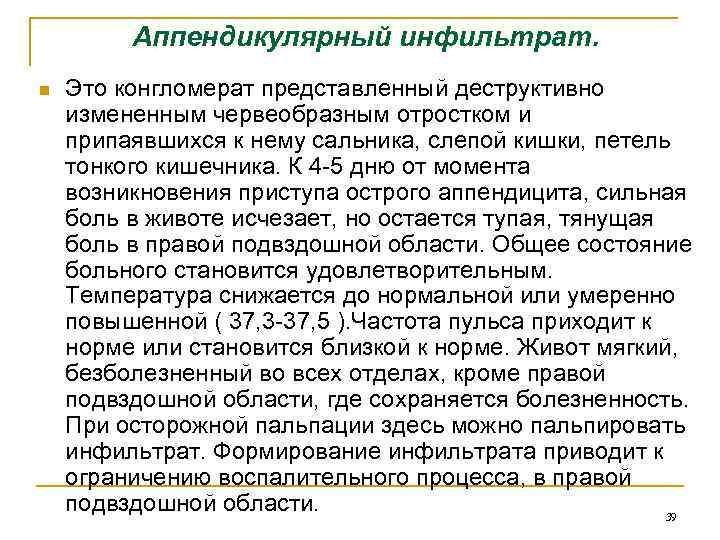 Аппендикулярный инфильтрат.

Это конгломерат представленный деструктивно измененным червеобразным отростком и припаявшихся к нему сальника, слепой кишки, петель тонкого кишечника. К 4-5 дню от момента возникновения приступа острого аппендицита, сильная боль в животе исчезает, но остается тупая, тянущая боль в правой подвздошной области. Общее состояние больного становится удовлетворительным. Температура снижается до нормальной или умеренно повышенной ( 37,3-37,5 ).Частота пульса приходит к норме или становится близкой к норме. Живот мягкий, безболезненный во всех отделах, кроме правой подвздошной области, где сохраняется болезненность. При осторожной пальпации здесь можно пальпировать инфильтрат. Формирование инфильтрата приводит к ограничению воспалительного процесса, в правой подвздошной области.

39